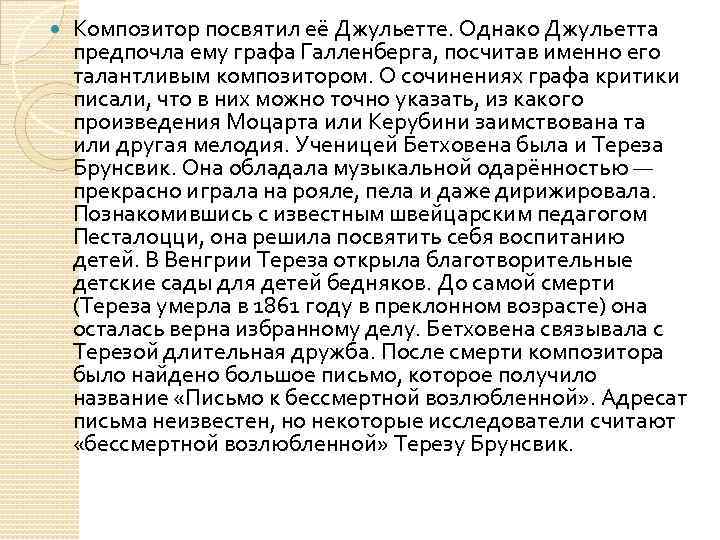 Композитор посвятил её Джульетте. Однако Джульетта предпочла ему графа Галленберга, посчитав именно его талантливым композитором. О сочинениях графа критики писали, что в них можно точно указать, из какого произведения Моцарта или Керубини заимствована та или другая мелодия. Ученицей Бетховена была и Тереза Брунсвик. Она обладала музыкальной одарённостью — прекрасно играла на рояле, пела и даже дирижировала. Познакомившись с известным швейцарским педагогом Песталоцци, она решила посвятить себя воспитанию детей. В Венгрии Тереза открыла благотворительные детские сады для детей бедняков. До самой смерти (Тереза умерла в 1861 году в преклонном возрасте) она осталась верна избранному делу. Бетховена связывала с Терезой длительная дружба. После смерти композитора было найдено большое письмо, которое получило название «Письмо к бессмертной возлюбленной». Адресат письма неизвестен, но некоторые исследователи считают «бессмертной возлюбленной» Терезу Брунсвик.